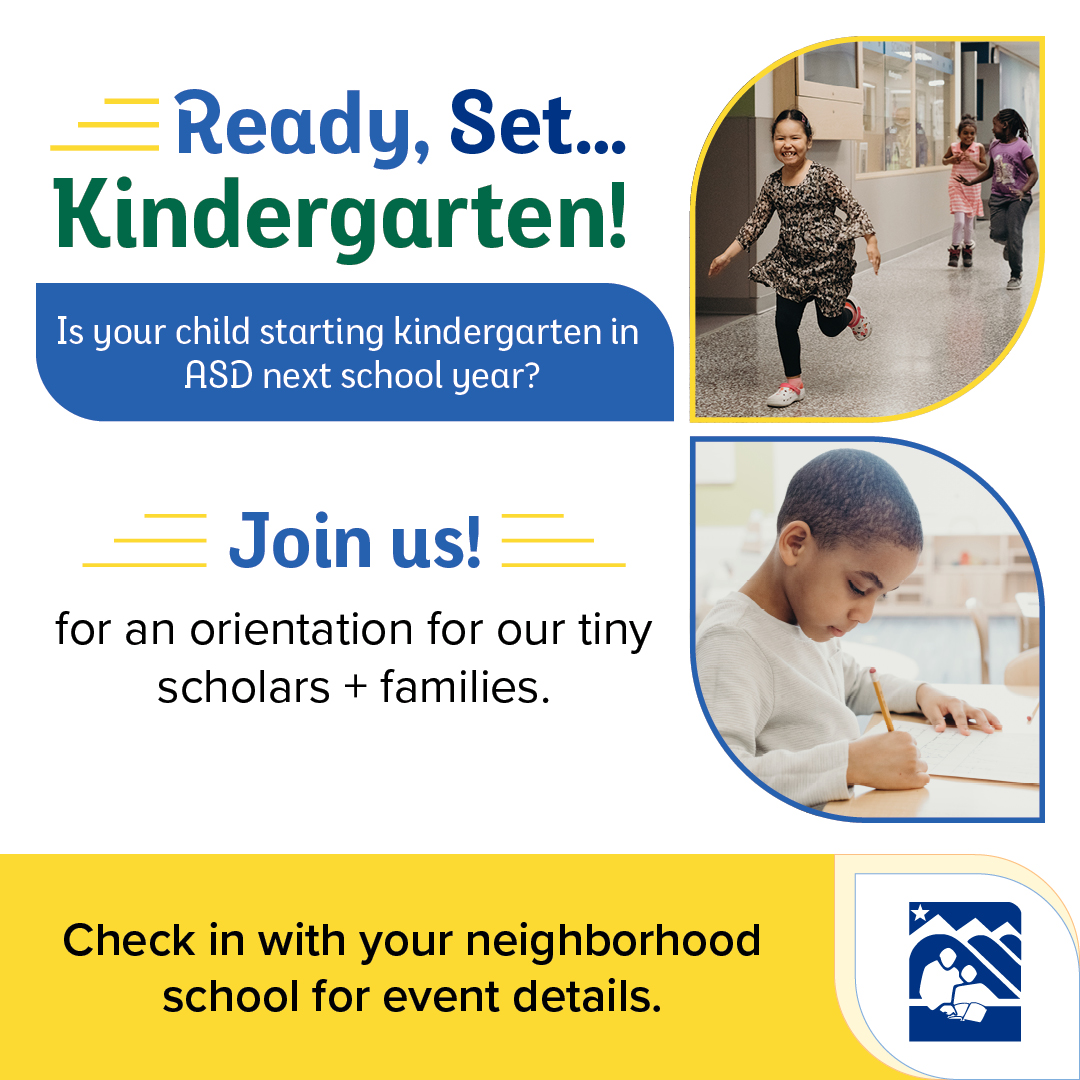 Ready, Set...
Kindergarten!

Is your child starting kindergarten in ASD next school year?

Join us!

for an orientation for our tiny scholars + families.

Check in with your neighborhood school for event details.